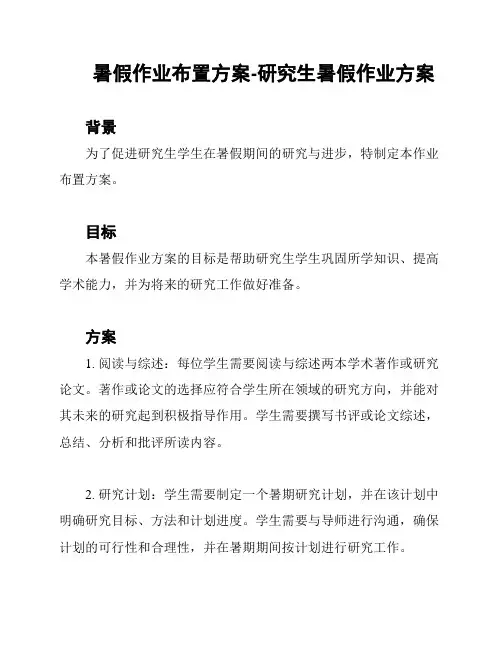 暑假作业布置方案-研究生暑假作业方案

背景

为了促进研究生学生在暑假期间的研究与进步，特制定本作业布置方案。

目标

本暑假作业方案的目标是帮助研究生学生巩固所学知识、提高学术能力，并为将来的研究工作做好准备。

方案

1. 阅读与综述：每位学生需要阅读与综述两本学术著作或研究论文。著作或论文的选择应符合学生所在领域的研究方向，并能对其未来的研究起到积极指导作用。学生需要撰写书评或论文综述，总结、分析和批评所读内容。

2. 研究计划：学生需要制定一个暑期研究计划，并在该计划中明确研究目标、方法和计划进度。学生需要与导师进行沟通，确保计划的可行性和合理性，并在暑期期间按计划进行研究工作。